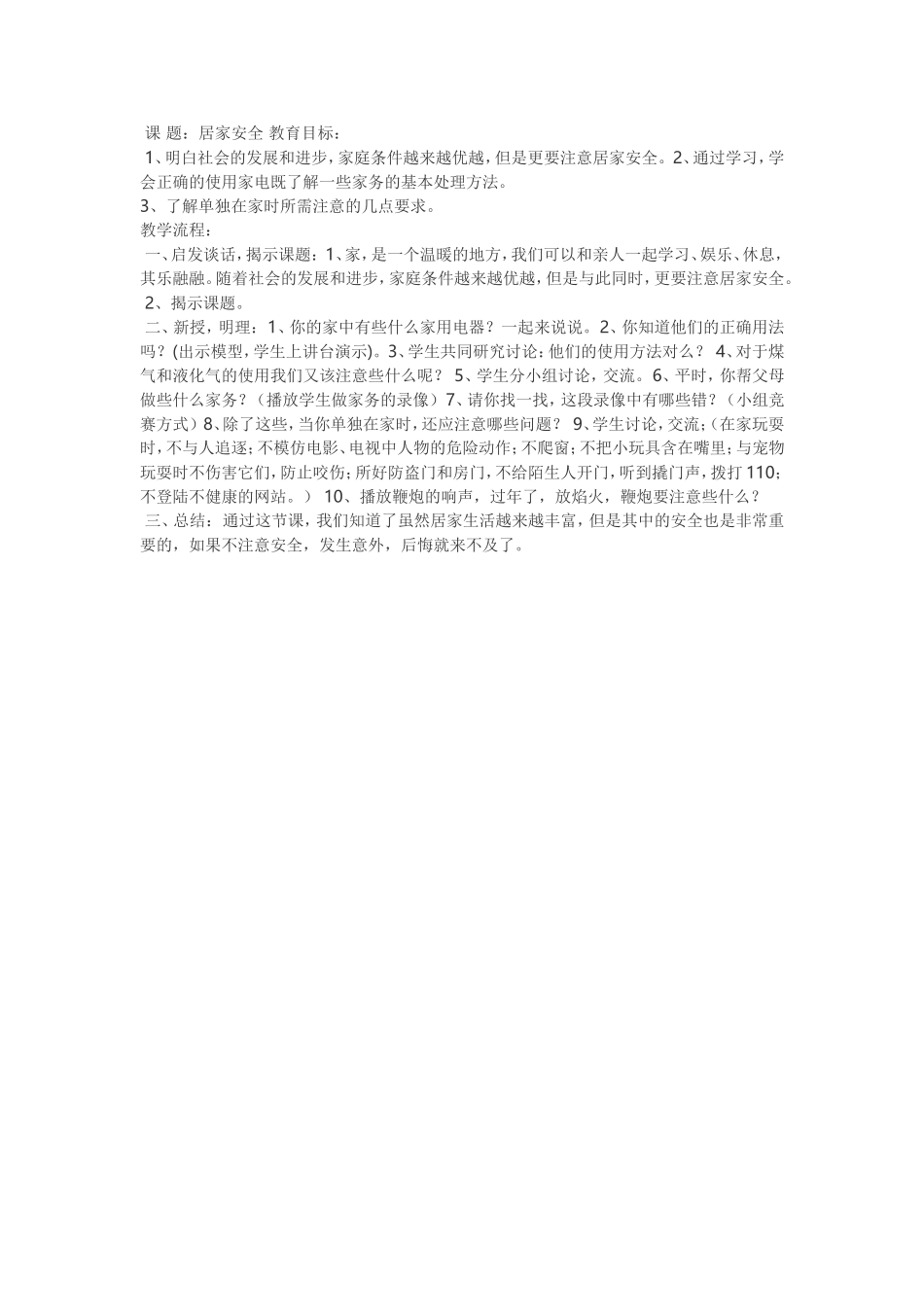 课 题：居家安全 教育目标：

1、明白社会的发展和进步，家庭条件越来越优越，但是更要注意居家安全。2、通过学习，学会正确的使用家电既了解一些家务的基本处理方法。

3、了解单独在家时所需注意的几点要求。

教学流程：

一、启发谈话，揭示课题：1、家，是一个温暖的地方，我们可以和亲人一起学习、娱乐、休息，其乐融融。随着社会的发展和进步，家庭条件越来越优越，但是与此同时，更要注意居家安全。

2、揭示课题。

二、新授，明理：1、你的家中有些什么家用电器？一起来说说。2、你知道他们的正确用法吗？(出示模型，学生上讲台演示)。3、学生共同研究讨论：他们的使用方法对么？ 4、对于煤气和液化气的使用我们又该注意些什么呢？ 5、学生分小组讨论，交流。6、平时，你帮父母做些什么家务？（播放学生做家务的录像）7、请你找一找，这段录像中有哪些错？（小组竞赛方式）8、除了这些，当你单独在家时，还应注意哪些问题？ 9、学生讨论，交流；（在家玩耍时，不与人追逐；不模仿电影、电视中人物的危险动作；不爬窗；不把小玩具含在嘴里；与宠物玩耍时不伤害它们，防止咬伤；所好防盗门和房门，不给陌生人开门，听到撬门声，拨打110；不登陆不健康的网站。） 10、播放鞭炮的响声，过年了，放焰火，鞭炮要注意些什么？

三、总结：通过这节课，我们知道了虽然居家生活越来越丰富，但是其中的安全也是非常重要的，如果不注意安全，发生意外，后悔就来不及了。